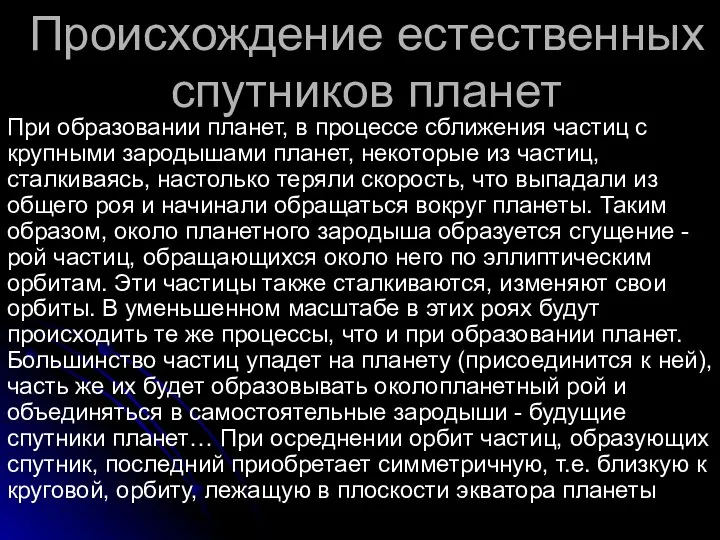 Происхождение естественных спутников планет

При образовании планет, в процессе сближения частиц с крупными зародышами планет, некоторые из частиц, сталкиваясь, настолько теряли скорость, что выпадали из общего роя и начинали обращаться вокруг планеты. Таким образом, около планетного зародыша образуется сгущение - рой частиц, обращающихся около него по эллиптическим орбитам. Эти частицы также сталкиваются, изменяют свои орбиты. В уменьшенном масштабе в этих роях будут происходить те же процессы, что и при образовании планет. Большинство частиц упадет на планету (присоединится к ней), часть же их будет образовывать околопланетный рой и объединяться в самостоятельные зародыши - будущие спутники планет… При осреднении орбит частиц, образующих спутник, последний приобретает симметричную, т.е. близкую к круговой, орбиту, лежащую в плоскости экватора планеты